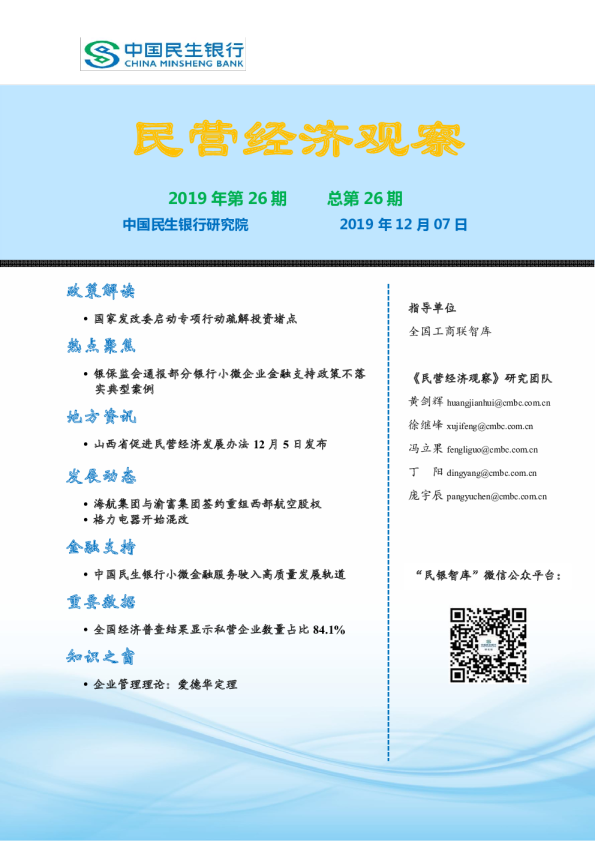 中国民生银行
CHINA MINSHENG BANK

民营经济观察

2019 年第 26 期　　总第 26 期
中国民生银行研究院　　2019 年 12 月 07 日

政策解读
• 国家发改委启动专项行动疏解投资堵点

热点聚焦
• 银保监会通报部分银行小微企业金融支持政策不落实典型案例

地方资讯
• 山西省促进民营经济发展办法 12 月 5 日发布

发展动态
• 海航集团与渝富集团签约重组西部航空股权
• 格力电器开始混改

金融支持
• 中国民生银行小微金融服务驶入高质量发展轨道

重要数据
• 全国经济普查结果显示私营企业数量占比 84.1%

知识之窗
• 企业管理理论：爱德华定理

指导单位
全国工商联智库

《民营经济观察》研究团队
黄剑辉 huangjianhui@cmbc.com.cn
徐继峰 xujifeng@cmbc.com.cn
冯立果 fengliguo@cmbc.com.cn
丁　阳 dingyang@cmbc.com.cn
庞宇辰 pangyuchen@cmbc.com.cn

“民银智库”微信公众平台：